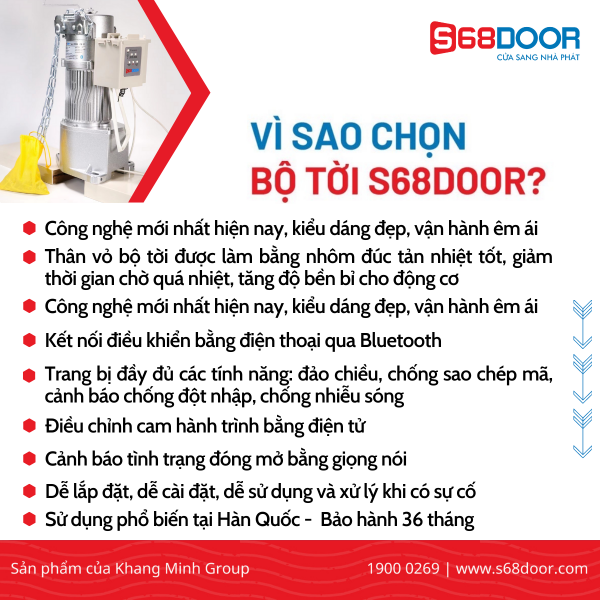 S68DOOR
CỬA SANG NHÀ PHÁT

VÌ SAO CHỌN
BỘ TỜI S68DOOR?

Công nghệ mới nhất hiện nay, kiểu dáng đẹp, vận hành êm ái
Thân vỏ bộ tời được làm bằng nhôm đúc tản nhiệt tốt, giảm thời gian chờ quá nhiệt, tăng độ bền bỉ cho động cơ
Công nghệ mới nhất hiện nay, kiểu dáng đẹp, vận hành êm ái
Kết nối điều khiển bằng điện thoại qua Bluetooth
Trang bị đầy đủ các tính năng: đảo chiều, chống sao chép mã, cảnh báo chống đột nhập, chống nhiễu sóng
Điều chỉnh cam hành trình bằng điện tử
Cảnh báo tình trạng đóng mở bằng giọng nói
Dễ lắp đặt, dễ cài đặt, dễ sử dụng và xử lý khi có sự cố
Sử dụng phổ biến tại Hàn Quốc - Bảo hành 36 tháng

Sản phẩm của Khang Minh Group
1900 0269 | www.s68door.com